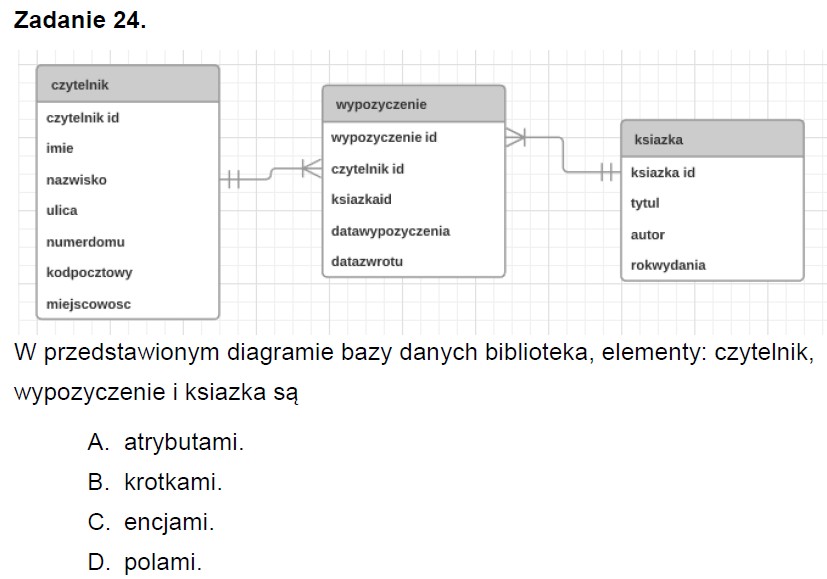 Zadanie 24.

czytelnik
czytelnik id
imie
nazwisko
ulica
numerdomu
kodpocztowy
miejscowosc

wypozyczenie
wypozyczenie id
czytelnik id
ksiazkaid
datawypozyczenia
datazwrotu

ksiazka
ksiazka id
tytul
autor
rokwydania

W przedstawionym diagramie bazy danych biblioteka, elementy: czytelnik, wypozyczenie i ksiazka są

A. atrybutami.
B. krotkami.
C. encjami.
D. polami.